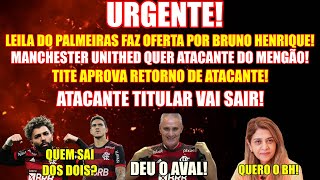 URGENTE!

LEILA DO PALMEIRAS FAZ OFERTA POR BRUNO HENRIQUE!

MANCHESTER UNITHED QUER ATACANTE DO MENGÃO!

TITE APROVA RETORNO DE ATACANTE!

ATACANTE TITULAR VAI SAIR!

QUEM SAI DOS DOIS?

DEU O AVAL!

QUERO O BH!